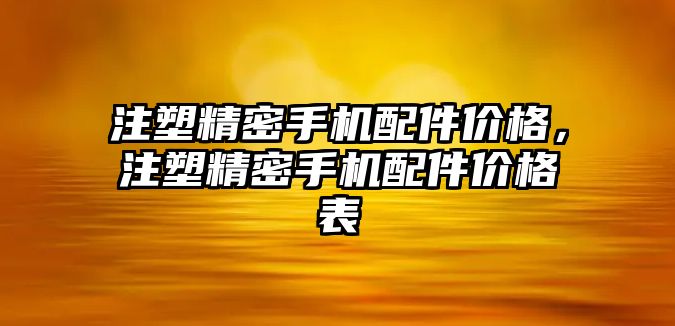 注塑精密手机配件价格，注塑精密手机配件价格表